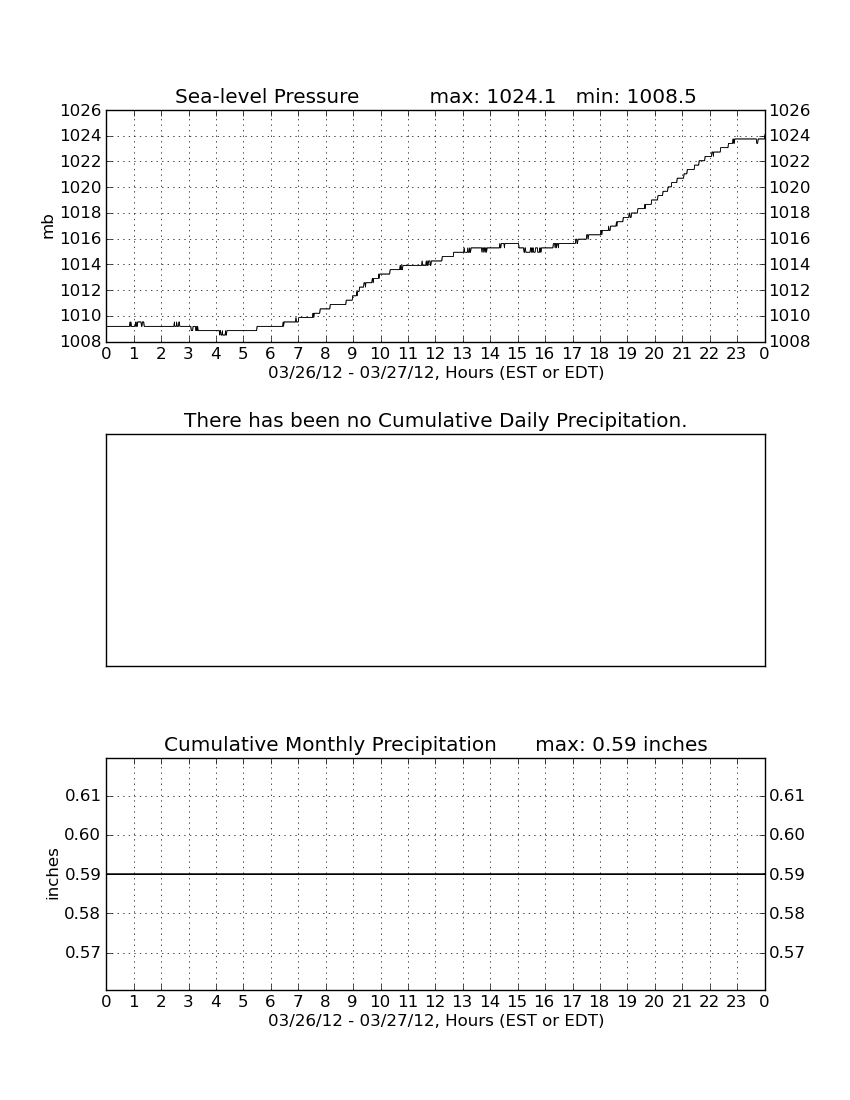 Sea-level Pressure max: 1024.1 min: 1008.5

mb

1026 1024 1022 1020 1018 1016 1014 1012 1010 1008

1026 1024 1022 1020 1018 1016 1014 1012 1010 1008

0 1 2 3 4 5 6 7 8 9 10 11 12 13 14 15 16 17 18 19 20 21 22 23 0

03/26/12 - 03/27/12, Hours (EST or EDT)

There has been no Cumulative Daily Precipitation.

Cumulative Monthly Precipitation max: 0.59 inches

inches

0.61 0.60 0.59 0.58 0.57

0.61 0.60 0.59 0.58 0.57

0 1 2 3 4 5 6 7 8 9 10 11 12 13 14 15 16 17 18 19 20 21 22 23 0

03/26/12 - 03/27/12, Hours (EST or EDT)